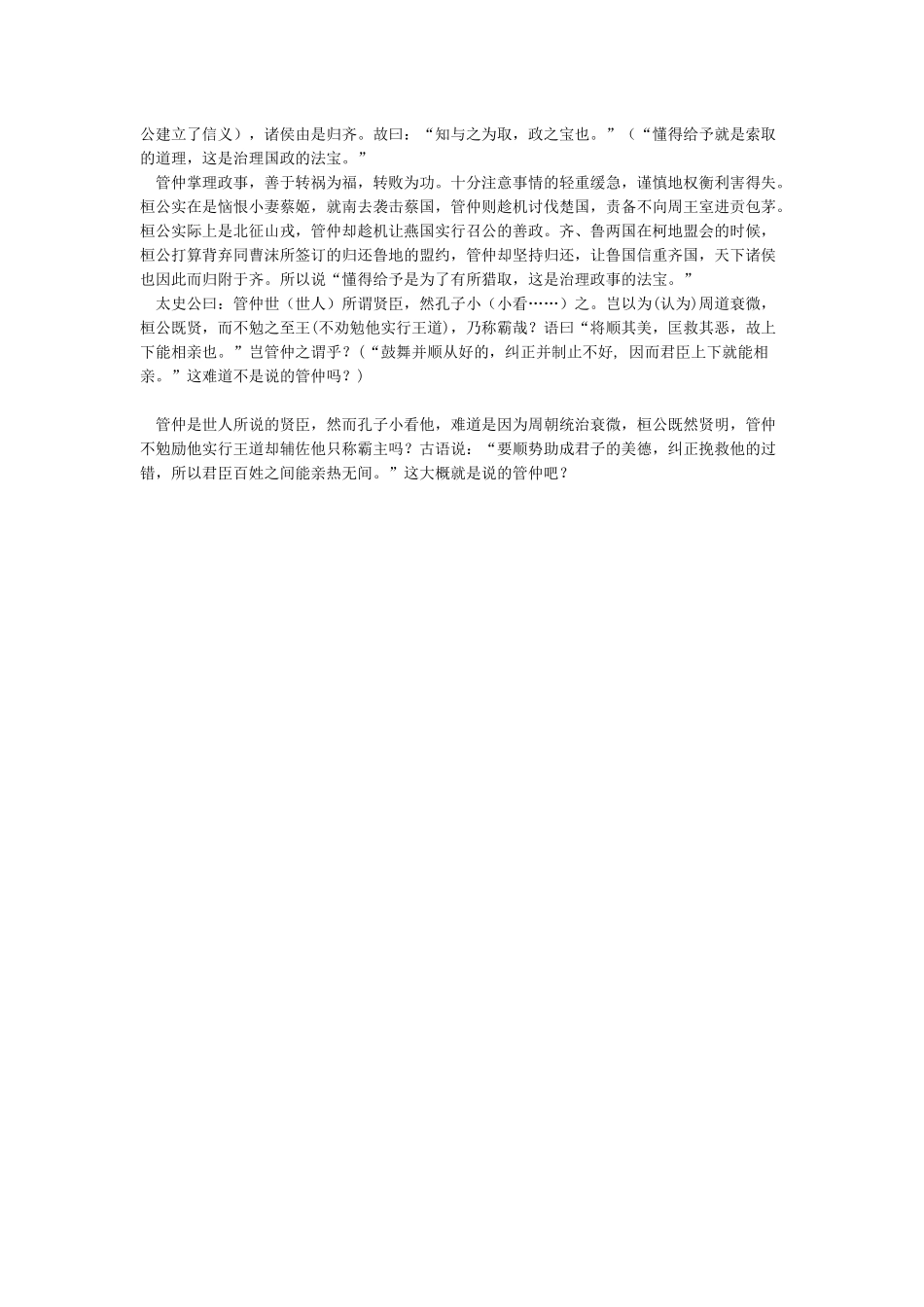 公建立了信义），诸侯由是归齐。故曰：“知与之为取，政之宝也。”（“懂得给予就是索取的道理，这是治理国政的法宝。”

管仲掌理政事，善于转祸为福，转败为功。十分注意事情的轻重缓急，谨慎地权衡利害得失。桓公实在是恼恨小妻蔡姬，就南去袭击蔡国，管仲则趁机讨伐楚国，责备不向周王室进贡包茅。桓公实际上是北征山戎，管仲却趁机让燕国实行召公的善政。齐、鲁两国在柯地盟会的时候，桓公打算背弃同曹沫所签订的归还鲁地的盟约，管仲却坚持归还，让鲁国信重齐国，天下诸侯也因此而归附于齐。所以说“懂得给予是为了有所猎取，这是治理政事的法宝。”

太史公曰：管仲世（世人）所谓贤臣，然孔子小（小看……）之。岂以为(认为)周道衰微，桓公既贤，而不勉之至王(不劝勉他实行王道)，乃称霸哉？语曰“将顺其美，匡救其恶，故上下能相亲也。”岂管仲之谓乎？（“鼓舞并顺从好的，纠正并制止不好，因而君臣上下就能相亲。”这难道不是说的管仲吗？）

管仲是世人所说的贤臣，然而孔子小看他，难道是因为周朝统治衰微，桓公既然贤明，管仲不勉励他实行王道却辅佐他只称霸主吗？古语说：“要顺势助成君子的美德，纠正挽救他的过错，所以君臣百姓之间能亲热无间。”这大概就是说的管仲吧？